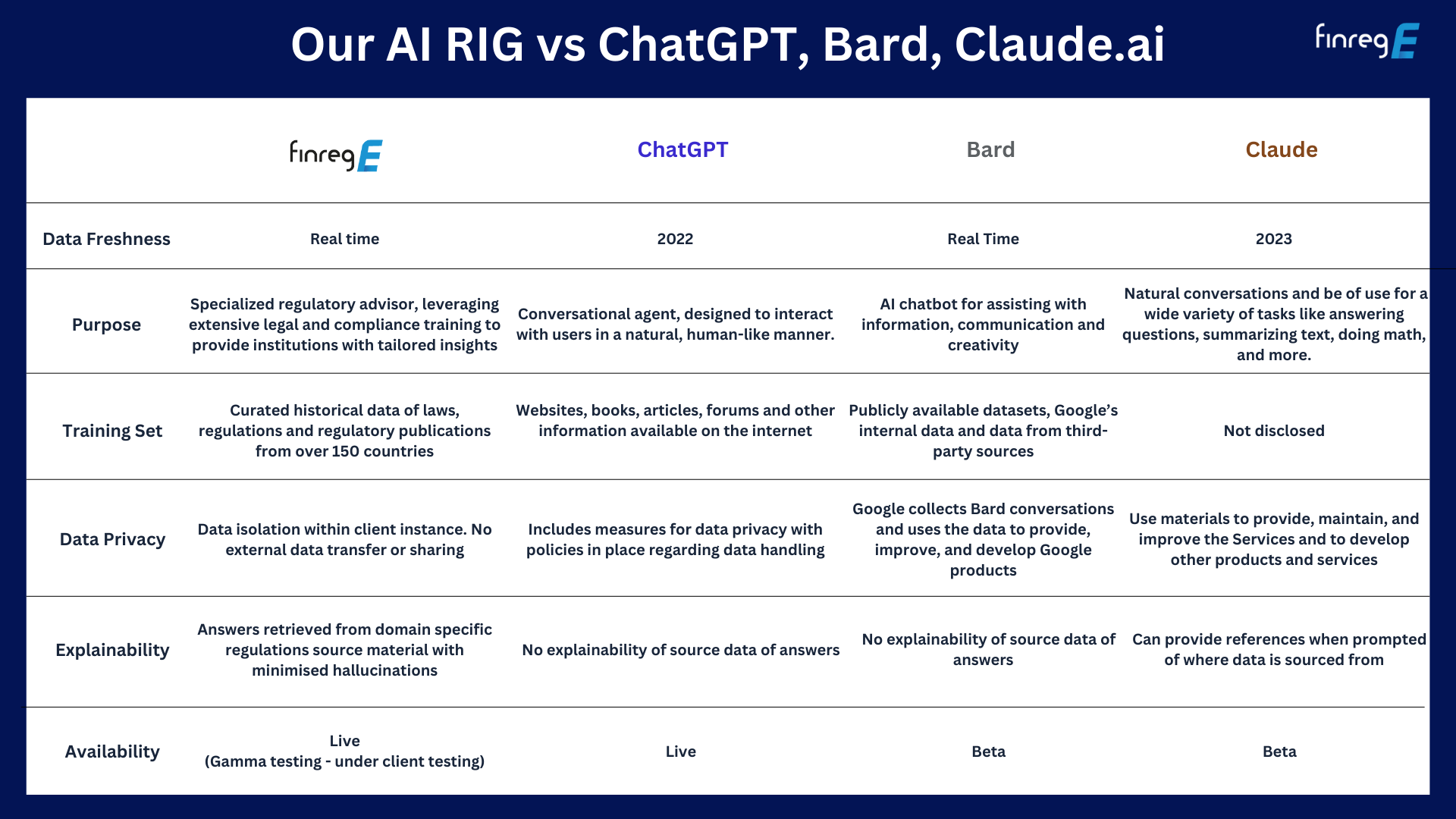 Our AI RIG vs ChatGPT, Bard, Claude.ai

finregE

| | finregE | ChatGPT | Bard | Claude |
|---|---|---|---|---|
| Data Freshness | Real time | 2022 | Real Time | 2023 |
| Purpose | Specialized regulatory advisor, leveraging extensive legal and compliance training to provide institutions with tailored insights | Conversational agent, designed to interact with users in a natural, human-like manner. | AI chatbot for assisting with information, communication and creativity | Natural conversations and be of use for a wide variety of tasks like answering questions, summarizing text, doing math, and more. |
| Training Set | Curated historical data of laws, regulations and regulatory publications from over 150 countries | Websites, books, articles, forums and other information available on the internet | Publicly available datasets, Google's internal data and data from third-party sources | Not disclosed |
| Data Privacy | Data isolation within client instance. No external data transfer or sharing | Includes measures for data privacy with policies in place regarding data handling | Google collects Bard conversations and uses the data to provide, improve, and develop Google products | Use materials to provide, maintain, and improve the Services and to develop other products and services |
| Explainability | Answers retrieved from domain specific regulations source material with minimised hallucinations | No explainability of source data of answers | No explainability of source data of answers | Can provide references when prompted of where data is sourced from |
| Availability | Live (Gamma testing - under client testing) | Live | Beta | Beta |